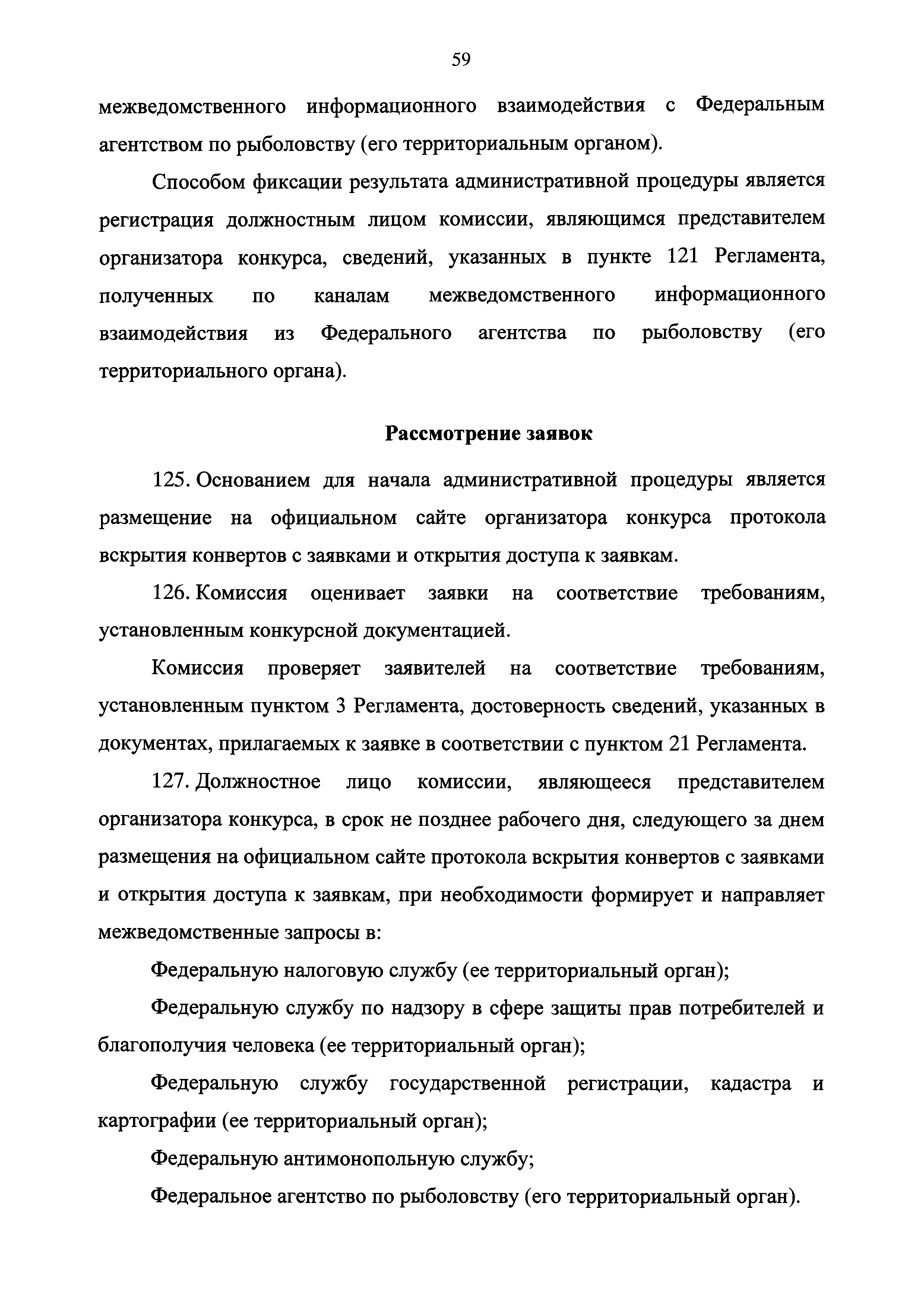 59

межведомственного информационного взаимодействия с Федеральным агентством по рыболовству (его территориальным органом).

Способом фиксации результата административной процедуры является регистрация должностным лицом комиссии, являющимся представителем организатора конкурса, сведений, указанных в пункте 121 Регламента, полученных по каналам межведомственного информационного взаимодействия из Федерального агентства по рыболовству (его территориального органа).

Рассмотрение заявок

125. Основанием для начала административной процедуры является размещение на официальном сайте организатора конкурса протокола вскрытия конвертов с заявками и открытия доступа к заявкам.

126. Комиссия оценивает заявки на соответствие требованиям, установленным конкурсной документацией.

Комиссия проверяет заявителей на соответствие требованиям, установленным пунктом 3 Регламента, достоверность сведений, указанных в документах, прилагаемых к заявке в соответствии с пунктом 21 Регламента.

127. Должностное лицо комиссии, являющееся представителем организатора конкурса, в срок не позднее рабочего дня, следующего за днем размещения на официальном сайте протокола вскрытия конвертов с заявками и открытия доступа к заявкам, при необходимости формирует и направляет межведомственные запросы в:

Федеральную налоговую службу (ее территориальный орган);

Федеральную службу по надзору в сфере защиты прав потребителей и благополучия человека (ее территориальный орган);

Федеральную службу государственной регистрации, кадастра и картографии (ее территориальный орган);

Федеральную антимонопольную службу;

Федеральное агентство по рыболовству (его территориальный орган).